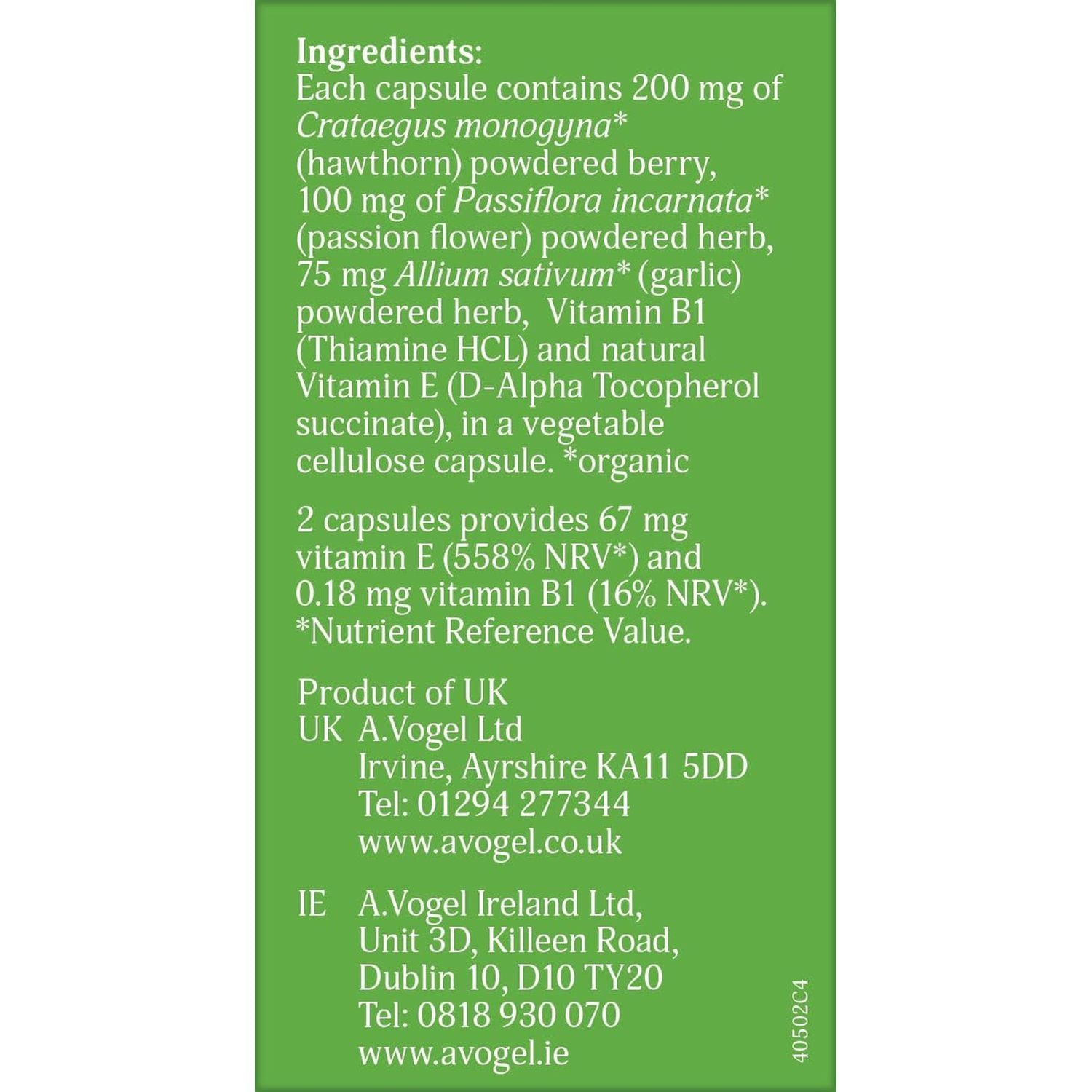 Ingredients:
Each capsule contains 200 mg of Crataegus monogyna* (hawthorn) powdered berry, 100 mg of Passiflora incarnata* (passion flower) powdered herb, 75 mg Allium sativum* (garlic) powdered herb, Vitamin B1 (Thiamine HCL) and natural Vitamin E (D-Alpha Tocopherol succinate), in a vegetable cellulose capsule. *organic

2 capsules provides 67 mg vitamin E (558% NRV*) and 0.18 mg vitamin B1 (16% NRV*). *Nutrient Reference Value.

Product of UK
UK A.Vogel Ltd
Irvine, Ayrshire KA11 5DD
Tel: 01294 277344
www.avogel.co.uk

IE A.Vogel Ireland Ltd,
Unit 3D, Killeen Road,
Dublin 10, D10 TY20
Tel: 0818 930 070
www.avogel.ie

40502C4